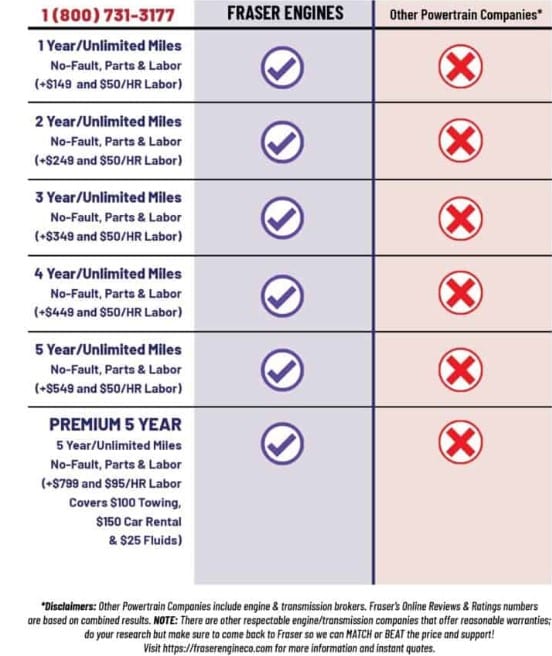 | 1 (800) 731-3177 | FRASER ENGINES | Other Powertrain Companies* |
|---|---|---|
| 1 Year/Unlimited Miles No-Fault, Parts & Labor (+$149 and $50/HR Labor) | ✓ | ✗ |
| 2 Year/Unlimited Miles No-Fault, Parts & Labor (+$249 and $50/HR Labor) | ✓ | ✗ |
| 3 Year/Unlimited Miles No-Fault, Parts & Labor (+$349 and $50/HR Labor) | ✓ | ✗ |
| 4 Year/Unlimited Miles No-Fault, Parts & Labor (+$449 and $50/HR Labor) | ✓ | ✗ |
| 5 Year/Unlimited Miles No-Fault, Parts & Labor (+$549 and $50/HR Labor) | ✓ | ✗ |
| PREMIUM 5 YEAR 5 Year/Unlimited Miles No-Fault, Parts & Labor (+$799 and $95/HR Labor Covers $100 Towing, $150 Car Rental & $25 Fluids) | ✓ | ✗ |

*Disclaimers: Other Powertrain Companies include engine & transmission brokers. Fraser's Online Reviews & Ratings numbers are based on combined results. NOTE: There are other respectable engine/transmission companies that offer reasonable warranties; do your research but make sure to come back to Fraser so we can MATCH or BEAT the price and support! Visit https://fraserengineco.com for more information and instant quotes.